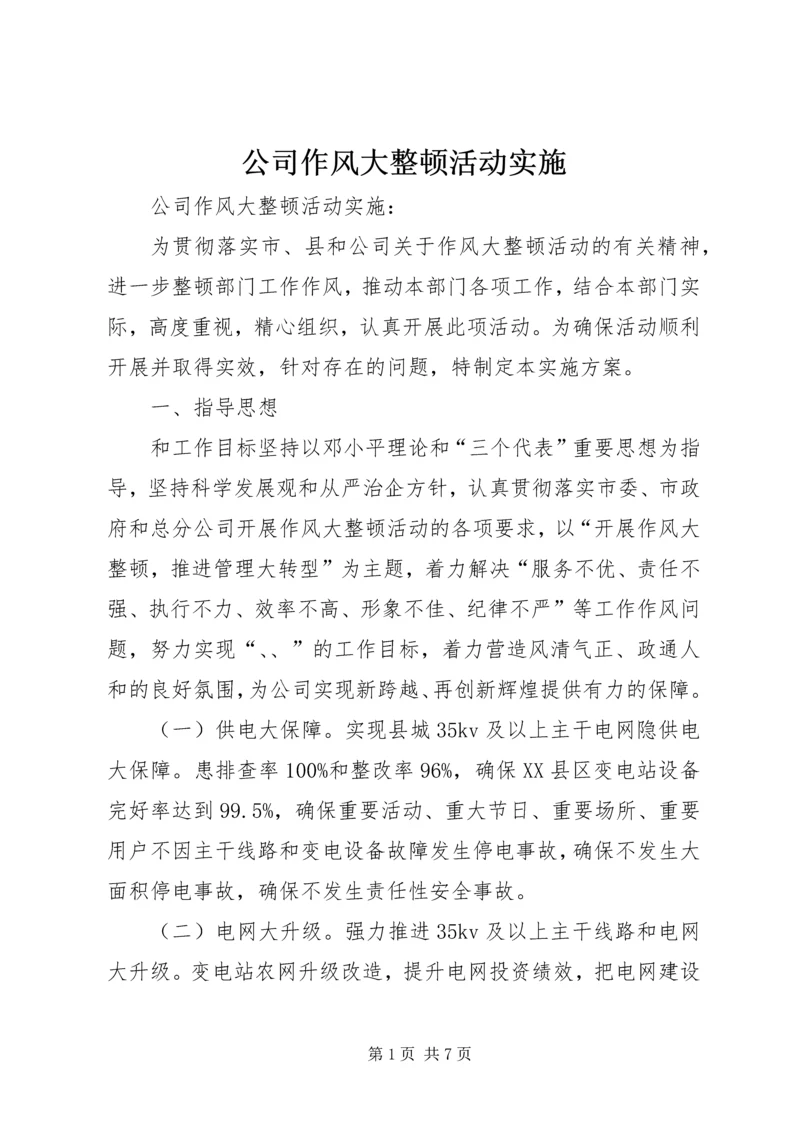 公司作风大整顿活动实施

公司作风大整顿活动实施：

为贯彻落实市、县和公司关于作风大整顿活动的有关精神，进一步整顿部门工作作风，推动本部门各项工作，结合本部门实际，高度重视，精心组织，认真开展此项活动。为确保活动顺利开展并取得实效，针对存在的问题，特制定本实施方案。

一、指导思想

和工作目标坚持以邓小平理论和“三个代表”重要思想为指导，坚持科学发展观和从严治企方针，认真贯彻落实市委、市政府和总分公司开展作风大整顿活动的各项要求，以“开展作风大整顿，推进管理大转型”为主题，着力解决“服务不优、责任不强、执行不力、效率不高、形象不佳、纪律不严”等工作作风问题，努力实现“、、”的工作目标，着力营造风清气正、政通人和的良好氛围，为公司实现新跨越、再创新辉煌提供有力的保障。

（一）供电大保障。实现县城35kv及以上主干电网隐供电大保障。患排查率100%和整改率96%，确保XX县区变电站设备完好率达到99.5%，确保重要活动、重大节日、重要场所、重要用户不因主干线路和变电设备故障发生停电事故，确保不发生大面积停电事故，确保不发生责任性安全事故。

（二）电网大升级。强力推进35kv及以上主干线路和电网大升级。变电站农网升级改造，提升电网投资绩效，把电网建设

第1页 共7页